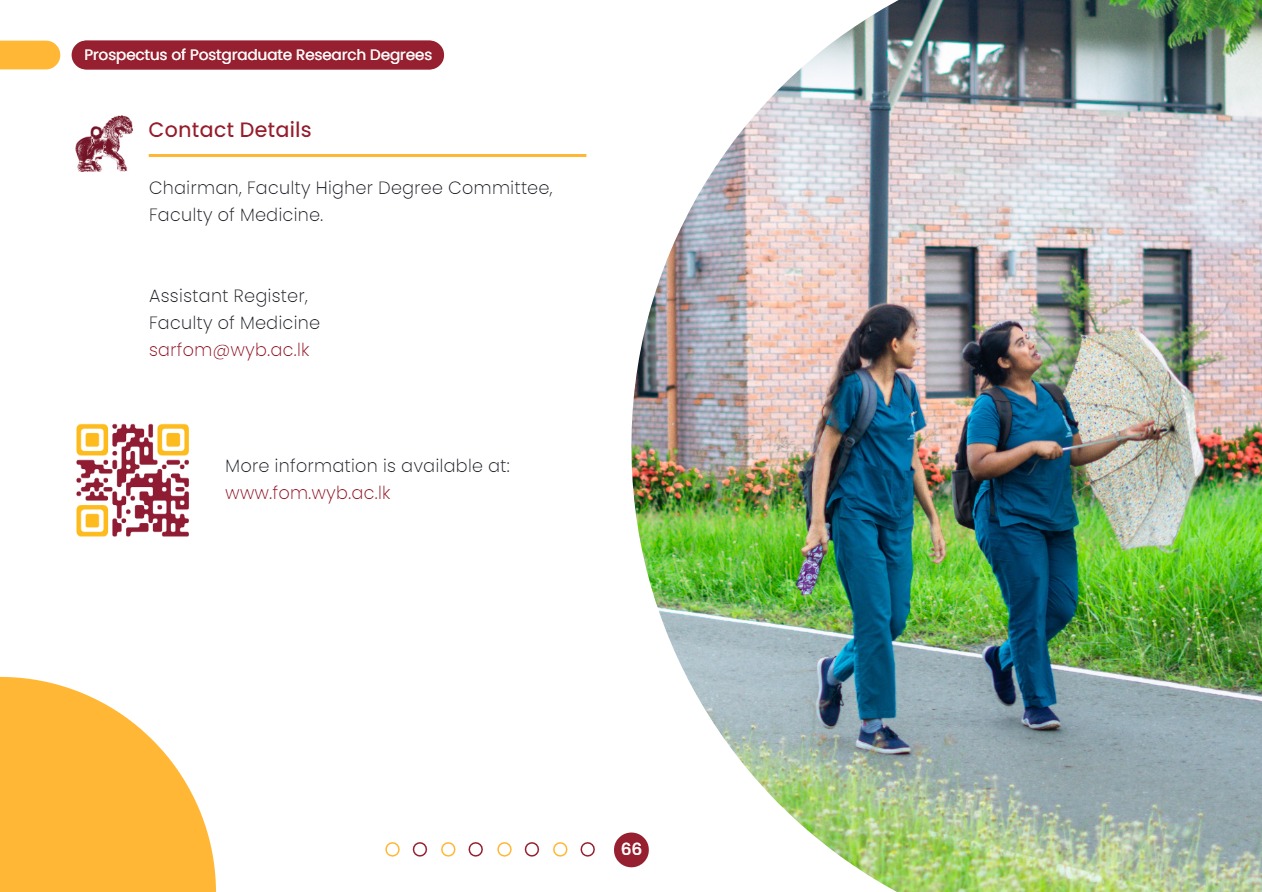 Prospectus of Postgraduate Research Degrees

Contact Details

Chairman, Faculty Higher Degree Committee,
Faculty of Medicine.

Assistant Register,
Faculty of Medicine
sarfom@wyb.ac.lk

More information is available at:
www.fom.wyb.ac.lk

66